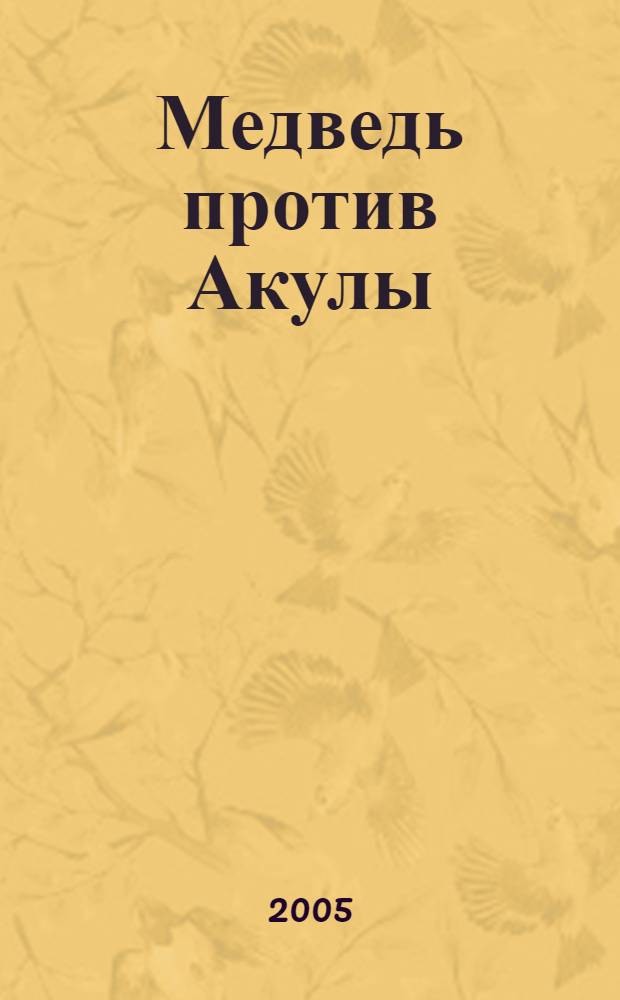 Медведь против Акулы

2005